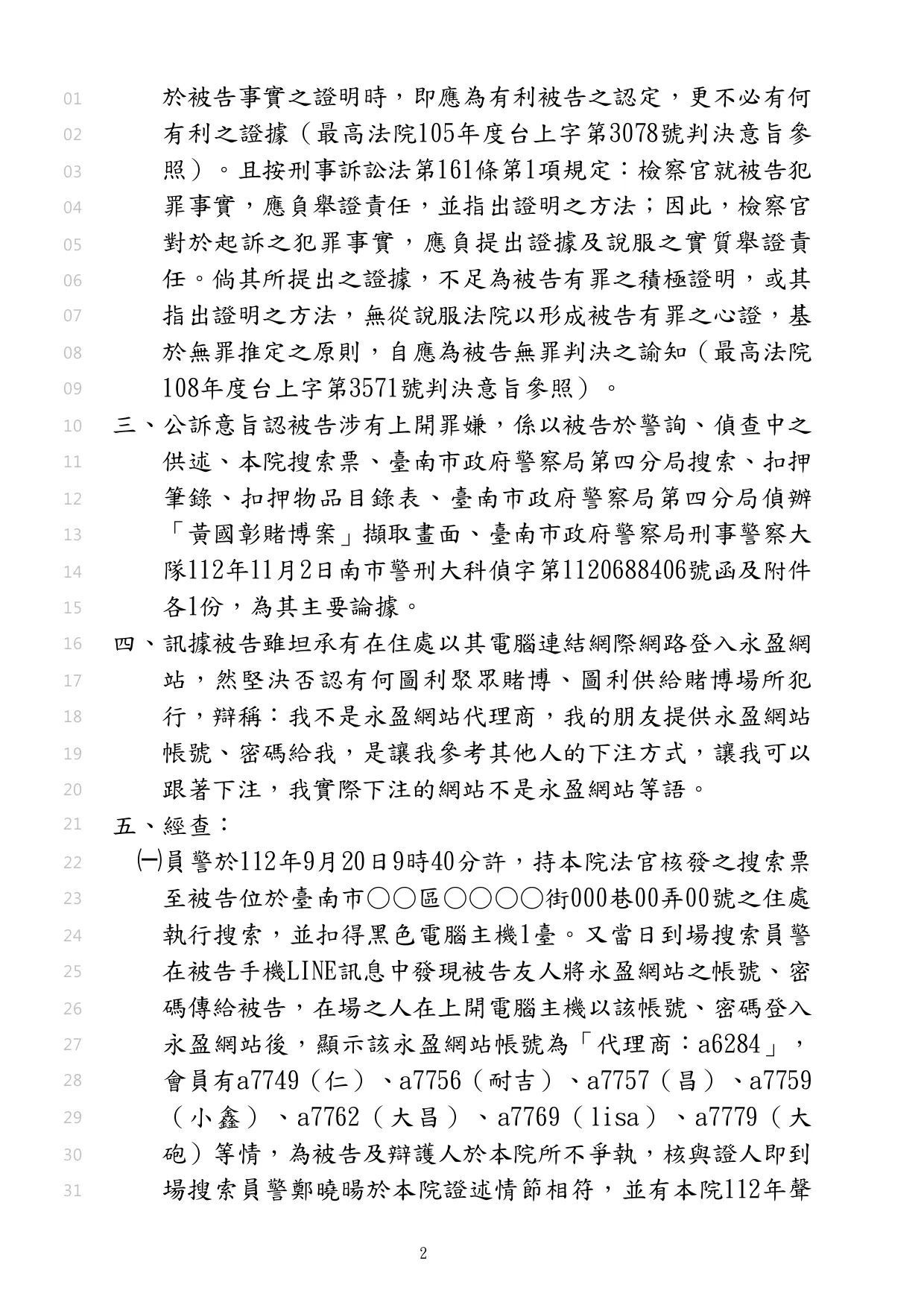 01 於被告事實之證明時，即應為有利被告之認定，更不必有何
02 有利之證據（最高法院105年度台上字第3078號判決意旨參
03 照）。且按刑事訴訟法第161條第1項規定：檢察官就被告犯
04 罪事實，應負舉證責任，並指出證明之方法；因此，檢察官
05 對於起訴之犯罪事實，應負提出證據及說服之實質舉證責
06 任。倘其所提出之證據，不足為被告有罪之積極證明，或其
07 指出證明之方法，無從說服法院以形成被告有罪之心證，基
08 於無罪推定之原則，自應為被告無罪判決之諭知（最高法院
09 108年度台上字第3571號判決意旨參照）。
10 三、公訴意旨認被告涉有上開罪嫌，係以被告於警詢、偵查中之
11 供述、本院搜索票、臺南市政府警察局第四分局搜索、扣押
12 筆錄、扣押物品目錄表、臺南市政府警察局第四分局偵辦
13 「黃國彰賭博案」擷取畫面、臺南市政府警察局刑事警察大
14 隊112年11月2日南市警刑大科偵字第1120688406號函及附件
15 各1份，為其主要論據。
16 四、訊據被告雖坦承有在住處以其電腦連結網際網路登入永盈網
17 站，然堅決否認有何圖利聚眾賭博、圖利供給賭博場所犯
18 行，辯稱：我不是永盈網站代理商，我的朋友提供永盈網站
19 帳號、密碼給我，是讓我參考其他人的下注方式，讓我可以
20 跟著下注，我實際下注的網站不是永盈網站等語。
21 五、經查：
22 ㈠員警於112年9月20日9時40分許，持本院法官核發之搜索票
23 至被告位於臺南市○○區○○○○街000巷00弄00號之住處
24 執行搜索，並扣得黑色電腦主機1臺。又當日到場搜索員警
25 在被告手機LINE訊息中發現被告友人將永盈網站之帳號、密
26 碼傳給被告，在場之人在上開電腦主機以該帳號、密碼登入
27 永盈網站後，顯示該永盈網站帳號為「代理商：a6284」，
28 會員有a7749（仁）、a7756（耐吉）、a7757（昌）、a7759
29 （小鑫）、a7762（大昌）、a7769（lisa）、a7779（大
30 砲）等情，為被告及辯護人於本院所不爭執，核與證人即到
31 場搜索員警鄭曉暘於本院證述情節相符，並有本院112年聲

2